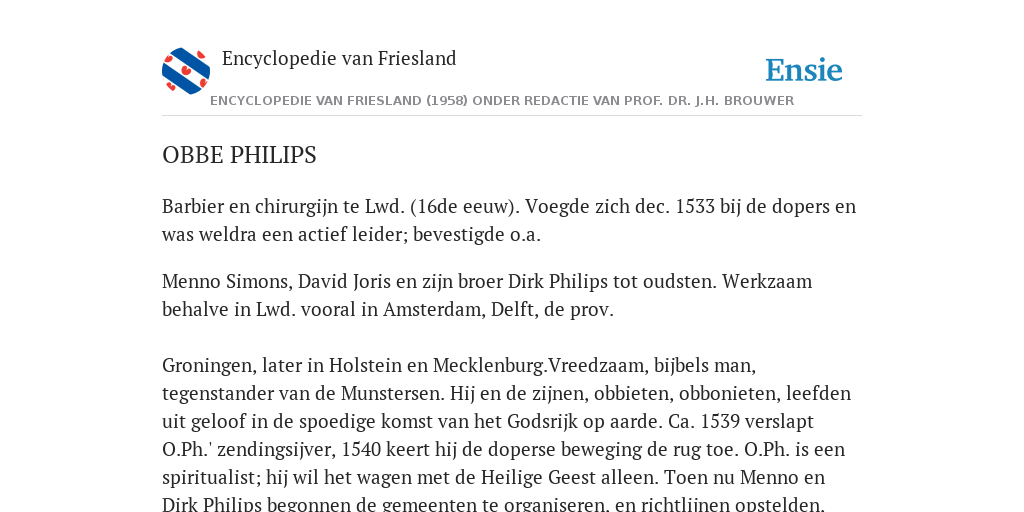 Encyclopedie van Friesland

Ensie

ENCYCLOPEDIE VAN FRIESLAND (1958) ONDER REDACTIE VAN PROF. DR. J.H. BROUWER

OBBE PHILIPS

Barbier en chirurgijn te Lwd. (16de eeuw). Voegde zich dec. 1533 bij de dopers en was weldra een actief leider; bevestigde o.a.

Menno Simons, David Joris en zijn broer Dirk Philips tot oudsten. Werkzaam behalve in Lwd. vooral in Amsterdam, Delft, de prov.

Groningen, later in Holstein en Mecklenburg.Vreedzaam, bijbels man, tegenstander van de Munstersen. Hij en de zijnen, obbieten, obbonieten, leefden uit geloof in de spoedige komst van het Godsrijk op aarde. Ca. 1539 verslapt O.Ph.' zendingsijver, 1540 keert hij de doperse beweging de rug toe. O.Ph. is een spiritualist; hij wil het wagen met de Heilige Geest alleen. Toen nu Menno en Dirk Philips begonnen de gemeenten te organiseren, en richtlijnen opstelden,